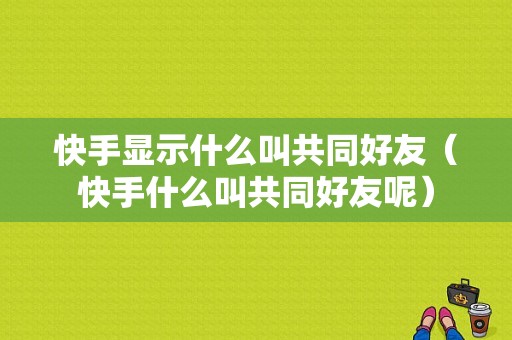 快手显示什么叫共同好友（快手什么叫共同好友呢）